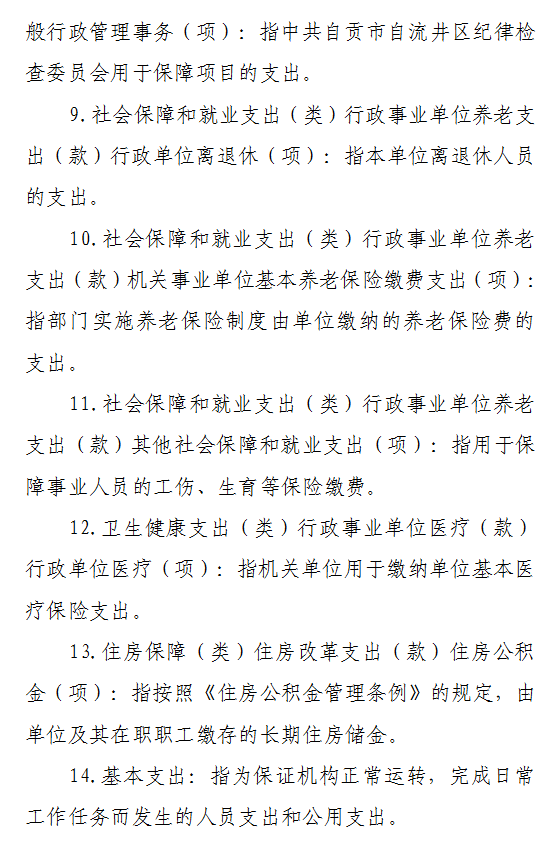 般行政管理事务（项）：指中共自贡市自流井区纪律检查委员会用于保障项目的支出。

9.社会保障和就业支出（类）行政事业单位养老支出（款）行政单位离退休（项）：指本单位离退休人员的支出。

10.社会保障和就业支出（类）行政事业单位养老支出（款）机关事业单位基本养老保险缴费支出（项）：指部门实施养老保险制度由单位缴纳的养老保险费的支出。

11.社会保障和就业支出（类）行政事业单位养老支出（款）其他社会保障和就业支出（项）：指用于保障事业人员的工伤、生育等保险缴费。

12.卫生健康支出（类）行政事业单位医疗（款）行政单位医疗（项）：指机关单位用于缴纳单位基本医疗保险支出。

13.住房保障（类）住房改革支出（款）住房公积金（项）：指按照《住房公积金管理条例》的规定，由单位及其在职职工缴存的长期住房储金。

14.基本支出：指为保证机构正常运转，完成日常工作任务而发生的人员支出和公用支出。